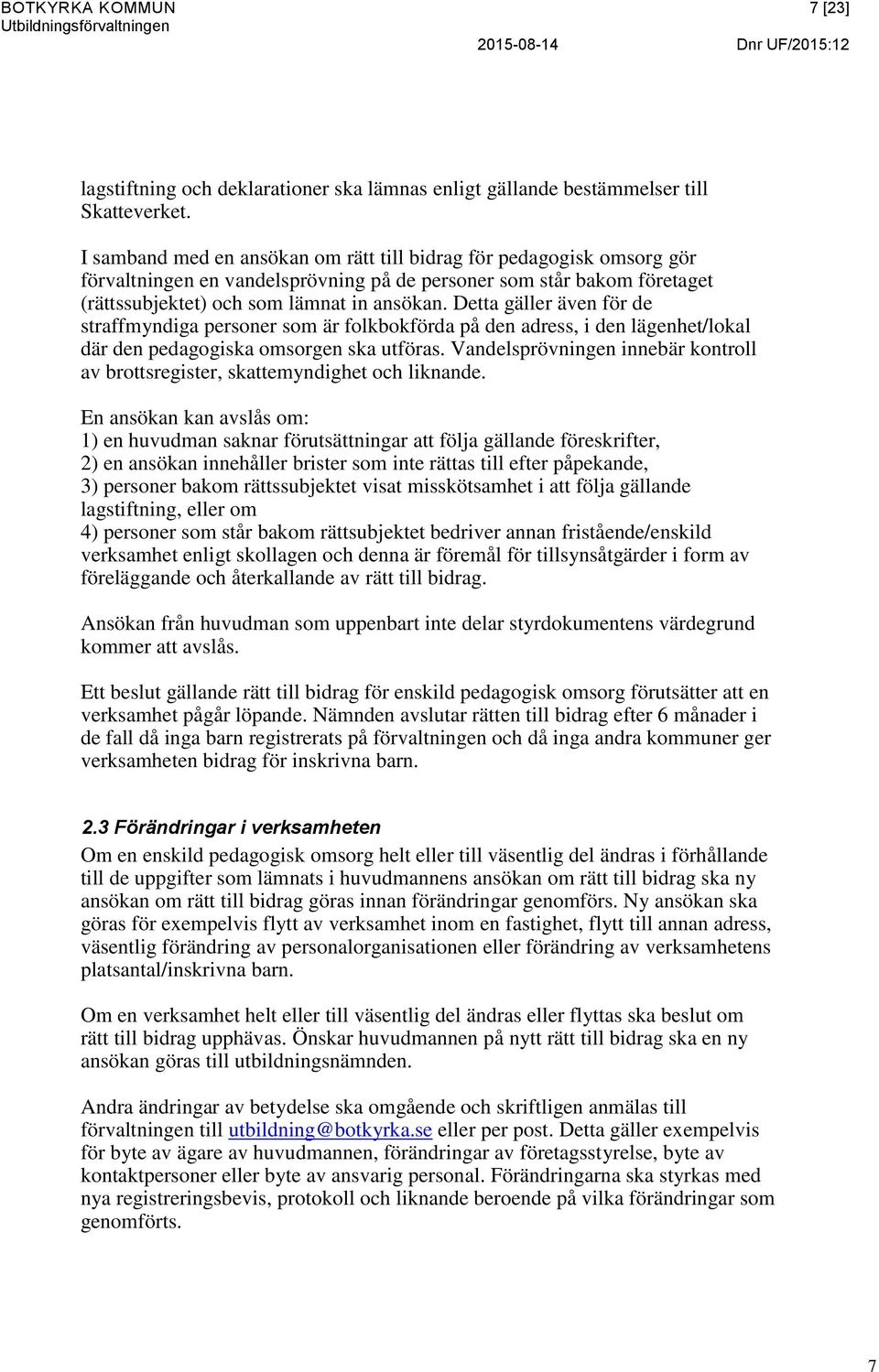 BOTKYRKA KOMMUN
Utbildningsförvaltningen

7 [23]

2015-08-14 Dnr UF/2015:12

lagstiftning och deklarationer ska lämnas enligt gällande bestämmelser till Skatteverket.

I samband med en ansökan om rätt till bidrag för pedagogisk omsorg gör förvaltningen en vandelsprövning på de personer som står bakom företaget (rättssubjektet) och som lämnat in ansökan. Detta gäller även för de straffmyndiga personer som är folkbokförda på den adress, i den lägenhet/lokal där den pedagogiska omsorgen ska utföras. Vandelsprövningen innebär kontroll av brottsregister, skattemyndighet och liknande.

En ansökan kan avslås om:
1) en huvudman saknar förutsättningar att följa gällande föreskrifter,
2) en ansökan innehåller brister som inte rättas till efter påpekande,
3) personer bakom rättssubjektet visat misskötsamhet i att följa gällande lagstiftning, eller om
4) personer som står bakom rättsubjektet bedriver annan fristående/enskild verksamhet enligt skollagen och denna är föremål för tillsynsåtgärder i form av föreläggande och återkallande av rätt till bidrag.

Ansökan från huvudman som uppenbart inte delar styrdokumentens värdegrund kommer att avslås.

Ett beslut gällande rätt till bidrag för enskild pedagogisk omsorg förutsätter att en verksamhet pågår löpande. Nämnden avslutar rätten till bidrag efter 6 månader i de fall då inga barn registrerats på förvaltningen och då inga andra kommuner ger verksamheten bidrag för inskrivna barn.

2.3 Förändringar i verksamheten
Om en enskild pedagogisk omsorg helt eller till väsentlig del ändras i förhållande till de uppgifter som lämnats i huvudmannens ansökan om rätt till bidrag ska ny ansökan om rätt till bidrag göras innan förändringar genomförs. Ny ansökan ska göras för exempelvis flytt av verksamhet inom en fastighet, flytt till annan adress, väsentlig förändring av personalorganisationen eller förändring av verksamhetens platsantal/inskrivna barn.

Om en verksamhet helt eller till väsentlig del ändras eller flyttas ska beslut om rätt till bidrag upphävas. Önskar huvudmannen på nytt rätt till bidrag ska en ny ansökan göras till utbildningsnämnden.

Andra ändringar av betydelse ska omgående och skriftligen anmälas till förvaltningen till utbildning@botkyrka.se eller per post. Detta gäller exempelvis för byte av ägare av huvudmannen, förändringar av företagsstyrelse, byte av kontaktpersoner eller byte av ansvarig personal. Förändringarna ska styrkas med nya registreringsbevis, protokoll och liknande beroende på vilka förändringar som genomförts.

7